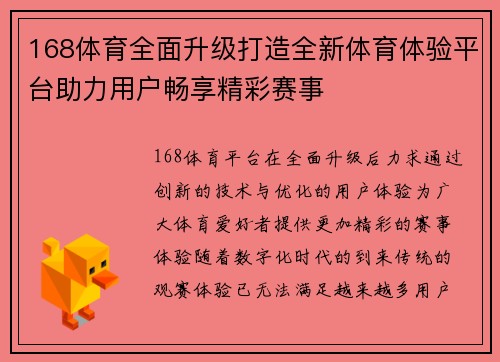 168体育全面升级打造全新体育体验平台助力用户畅享精彩赛事

168体育平台在全面升级后力求通过创新的技术与优化的用户体验为广大体育爱好者提供更加精彩的赛事体验随着数字化时代的到来传统的观赛体验已无法满足越来越多用户